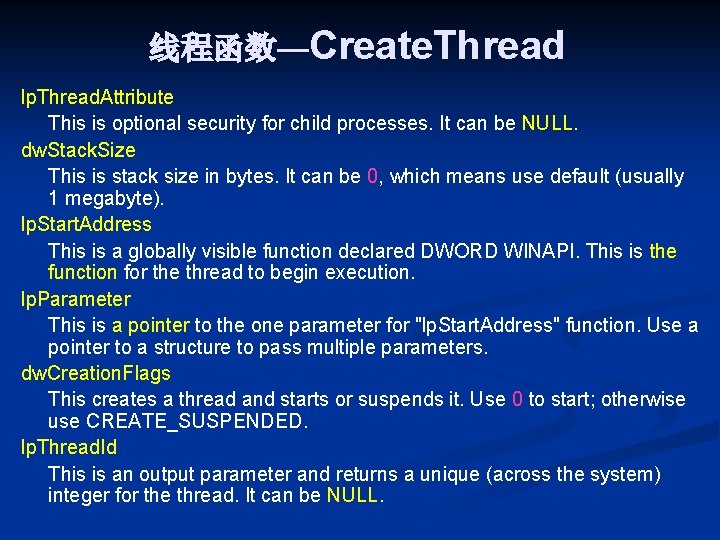 线程函数—CreateThread

lpThreadAttribute

This is optional security for child processes. It can be NULL.

dwStackSize

This is stack size in bytes. It can be 0, which means use default (usually 1 megabyte).

lpStartAddress

This is a globally visible function declared DWORD WINAPI. This is the function for the thread to begin execution.

lpParameter

This is a pointer to the one parameter for "lpStartAddress" function. Use a pointer to a structure to pass multiple parameters.

dwCreationFlags

This creates a thread and starts or suspends it. Use 0 to start; otherwise use CREATE_SUSPENDED.

lpThreadId

This is an output parameter and returns a unique (across the system) integer for the thread. It can be NULL.